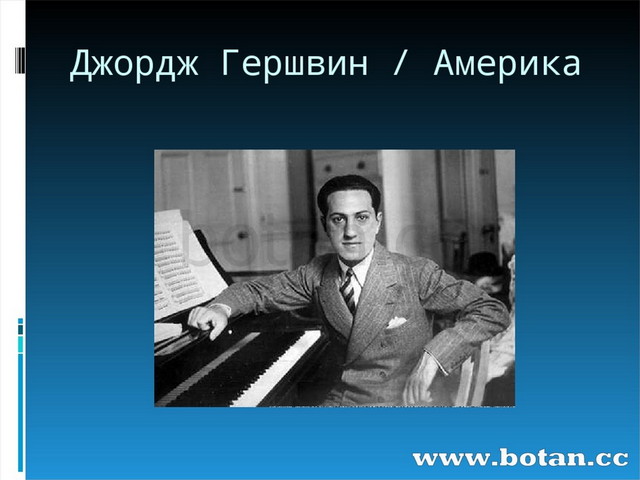 Джордж Гершвин / Америка

www.botan.cc